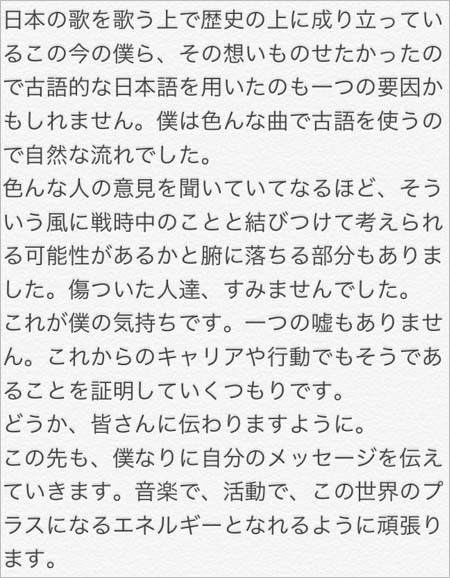 日本の歌を歌う上で歴史の上に成り立っているこの今の僕ら、その想いものせたかったので古語的な日本語を用いたのも一つの要因かもしれません。僕は色んな曲で古語を使うので自然な流れでした。
色んな人の意見を聞いていてなるほど、そういう風に戦時中のことと結びつけて考えられる可能性があるかと腑に落ちる部分もありました。傷ついた人達、すみませんでした。
これが僕の気持ちです。一つの嘘もありません。これからのキャリアや行動でもそうであることを証明していくつもりです。
どうか、皆さんに伝わりますように。
この先も、僕なりに自分のメッセージを伝えていきます。音楽で、活動で、この世界のプラスになるエネルギーとなれるように頑張ります。